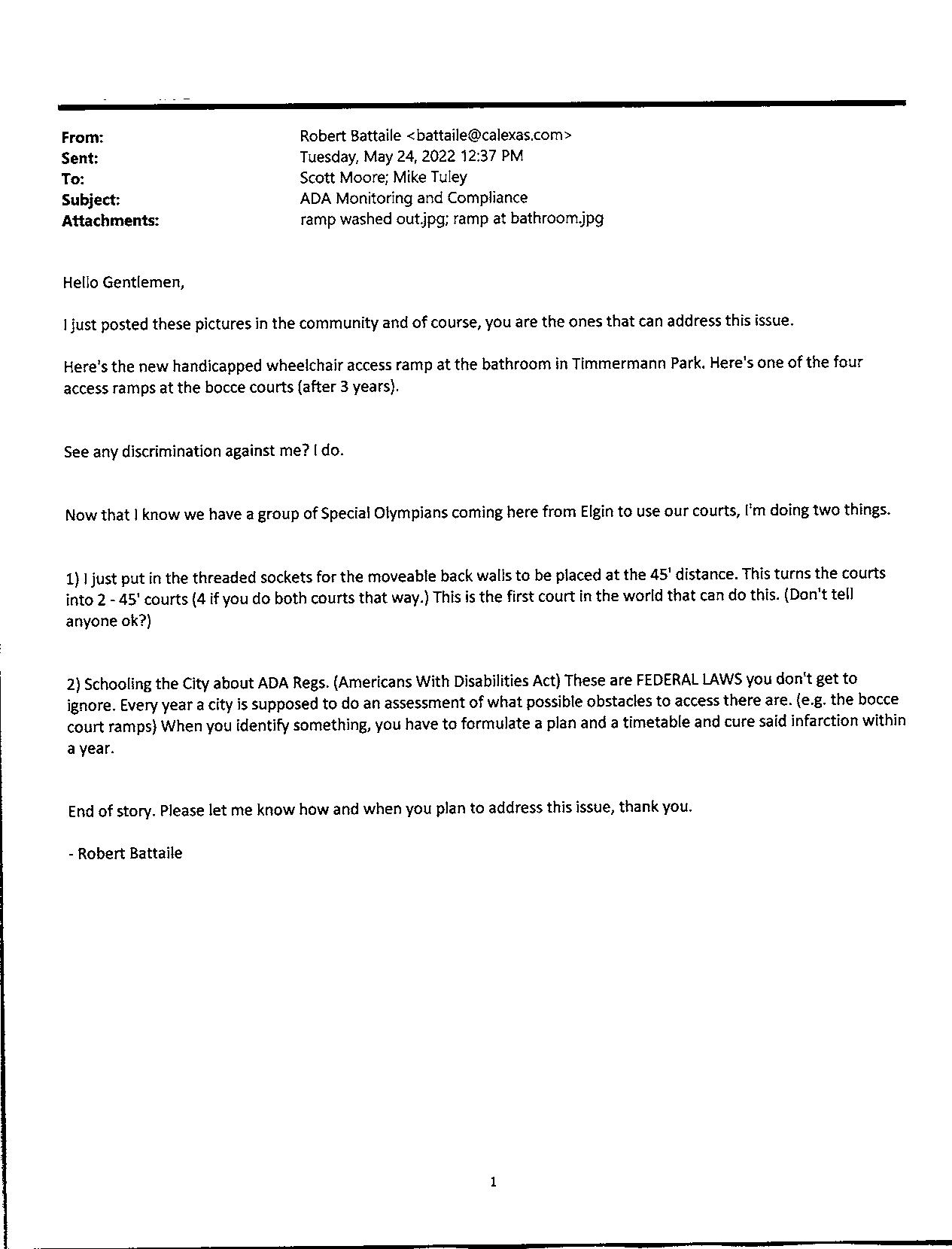 From: Robert Battaile <battaile@calexas.com>
Sent: Tuesday, May 24, 2022 12:37 PM
To: Scott Moore; Mike Tuley
Subject: ADA Monitoring and Compliance
Attachments: ramp washed out.jpg; ramp at bathroom.jpg

Hello Gentlemen,

I just posted these pictures in the community and of course, you are the ones that can address this issue.

Here's the new handicapped wheelchair access ramp at the bathroom in Timmermann Park. Here's one of the four access ramps at the bocce courts (after 3 years).

See any discrimination against me? I do.

Now that I know we have a group of Special Olympians coming here from Elgin to use our courts, I'm doing two things.

1) I just put in the threaded sockets for the moveable back walls to be placed at the 45' distance. This turns the courts into 2 - 45' courts (4 if you do both courts that way.) This is the first court in the world that can do this. (Don't tell anyone ok?)

2) Schooling the City about ADA Regs. (Americans With Disabilities Act) These are FEDERAL LAWS you don't get to ignore. Every year a city is supposed to do an assessment of what possible obstacles to access there are. (e.g. the bocce court ramps) When you identify something, you have to formulate a plan and a timetable and cure said infarction within a year.

End of story. Please let me know how and when you plan to address this issue, thank you.

- Robert Battaile

1